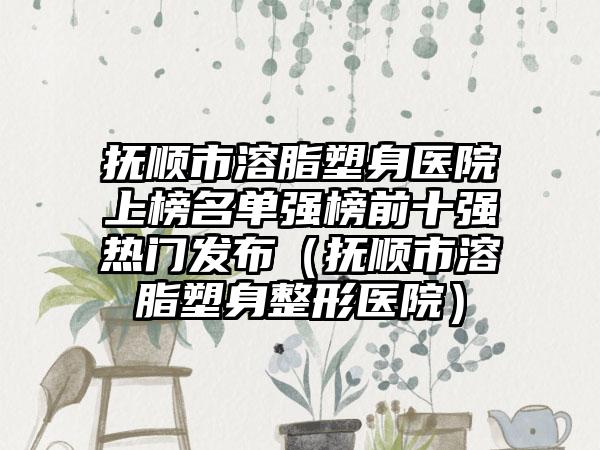 抚顺市溶脂塑身医院上榜名单强榜前十强热门发布（抚顺市溶脂塑身整形医院）